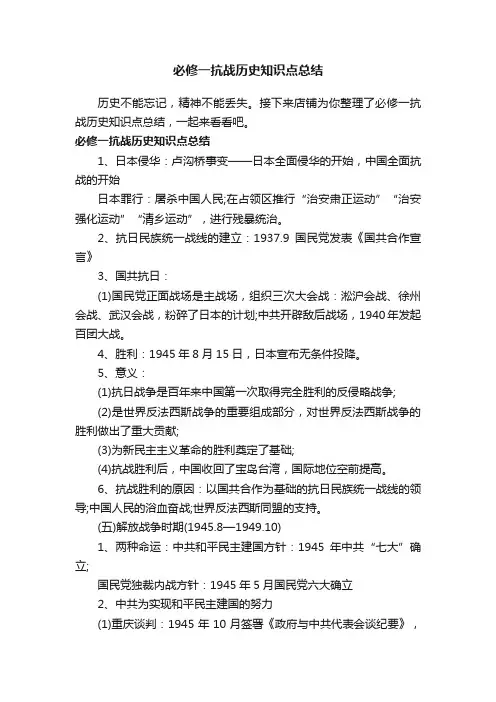 必修一抗战历史知识点总结

历史不能忘记，精神不能丢失。接下来店铺为你整理了必修一抗战历史知识点总结，一起来看看吧。

必修一抗战历史知识点总结

1、日本侵华：卢沟桥事变——日本全面侵华的开始，中国全面抗战的开始

日本罪行：屠杀中国人民;在占领区推行“治安肃正运动”“治安强化运动”“清乡运动”，进行残暴统治。

2、抗日民族统一战线的建立：1937.9 国民党发表《国共合作宣言》

3、国共抗日：

(1)国民党正面战场是主战场，组织三次大会战：淞沪会战、徐州会战、武汉会战，粉碎了日本的计划;中共开辟敌后战场，1940年发起百团大战。

4、胜利：1945年8月15日，日本宣布无条件投降。

5、意义：

(1)抗日战争是百年来中国第一次取得完全胜利的反侵略战争;

(2)是世界反法西斯战争的重要组成部分，对世界反法西斯战争的胜利做出了重大贡献;

(3)为新民主主义革命的胜利奠定了基础;

(4)抗战胜利后，中国收回了宝岛台湾，国际地位空前提高。

6、抗战胜利的原因：以国共合作为基础的抗日民族统一战线的领导;中国人民的浴血奋战;世界反法西斯同盟的支持。

(五)解放战争时期(1945.8—1949.10)

1、两种命运：中共和平民主建国方针：1945 年中共“七大”确立;

国民党独裁内战方针：1945年5月国民党六大确立

2、中共为实现和平民主建国的努力

(1)重庆谈判：1945 年 10 月签署《政府与中共代表会谈纪要》，